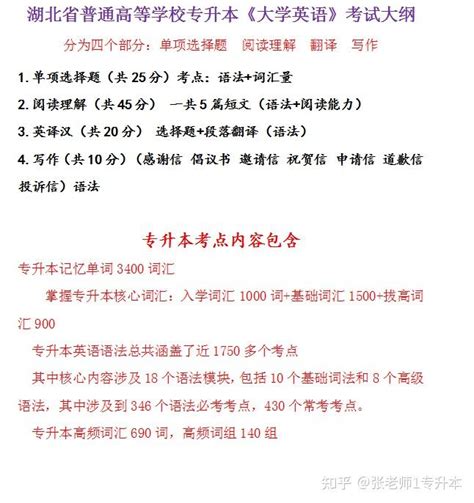 湖北省普通高等学校专升本《大学英语》考试大纲

分为四个部分：单项选择题　阅读理解　翻译　写作

1. 单项选择题（共 25 分）考点：语法+词汇量

2. 阅读理解（共 45 分）　一共 5 篇短文（语法+阅读能力）

3. 英译汉（共 20 分）　选择题+段落翻译（语法）

4. 写作（共 10 分）（感谢信　倡议书　邀请信　祝贺信　申请信　道歉信　投诉信）语法

专升本考点内容包含

专升本记忆单词 3400 词汇

掌握专升本核心词汇：入学词汇 1000 词+基础词汇 1500+拔高词汇 900

专升本英语语法总共涵盖了近 1750 多个考点

其中核心内容涉及 18 个语法模块，包括 10 个基础词法和 8 个高级语法，其中涉及到 346 个语法必考考点，430 个常考考点。

专升本高频词汇 690 词，高频词组 140 组

知乎 @张老师1专升本